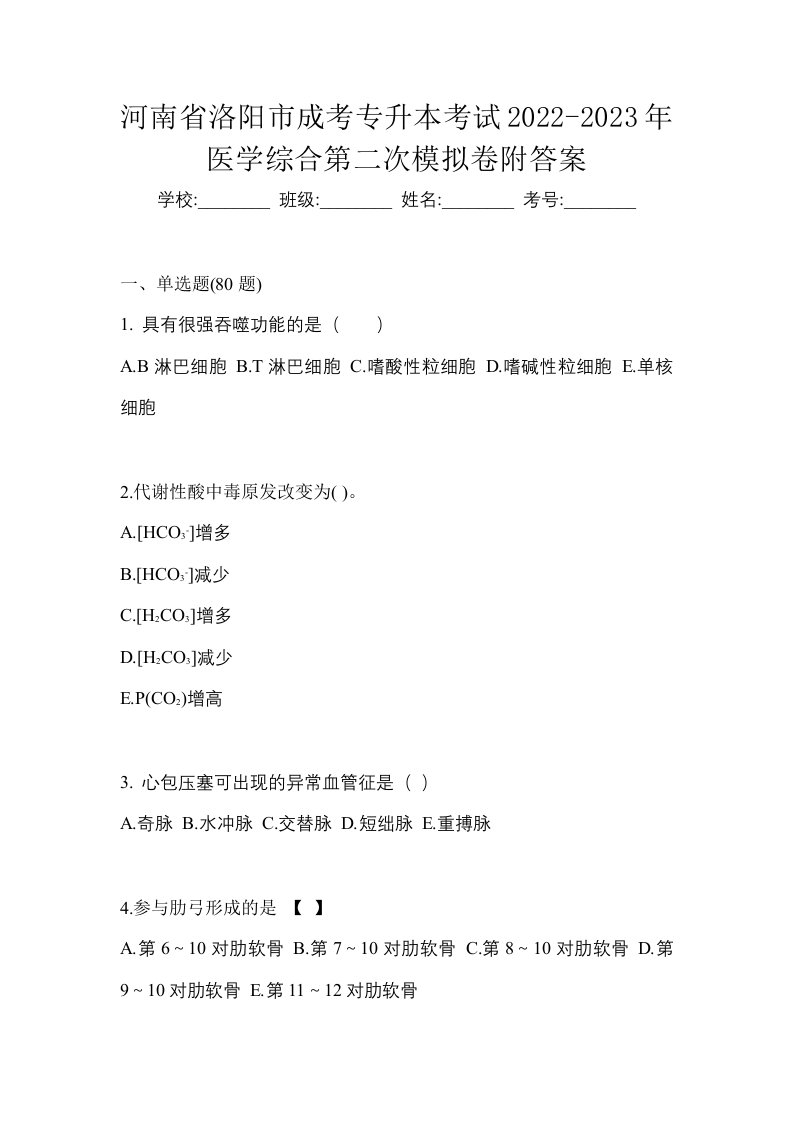 河南省洛阳市成考专升本考试2022-2023年医学综合第二次模拟卷附答案

学校:________ 班级:________ 姓名:________ 考号:________

一、单选题(80 题)

1. 具有很强吞噬功能的是（　　）

A.B 淋巴细胞 B.T 淋巴细胞 C.嗜酸性粒细胞 D.嗜碱性粒细胞 E.单核细胞

2.代谢性酸中毒原发改变为( )。

A.[$HCO_3^-$]增多

B.[$HCO_3^-$]减少

C.[$H_2CO_3$]增多

D.[$H_2CO_3$]减少

E.P($CO_2$)增高

3. 心包压塞可出现的异常血管征是（ ）

A.奇脉 B.水冲脉 C.交替脉 D.短绌脉 E.重搏脉

4.参与肋弓形成的是 【 】

A.第 6 ~ 10 对肋软骨 B.第 7 ~ 10 对肋软骨 C.第 8 ~ 10 对肋软骨 D.第 9 ~ 10 对肋软骨 E.第 11 ~ 12 对肋软骨